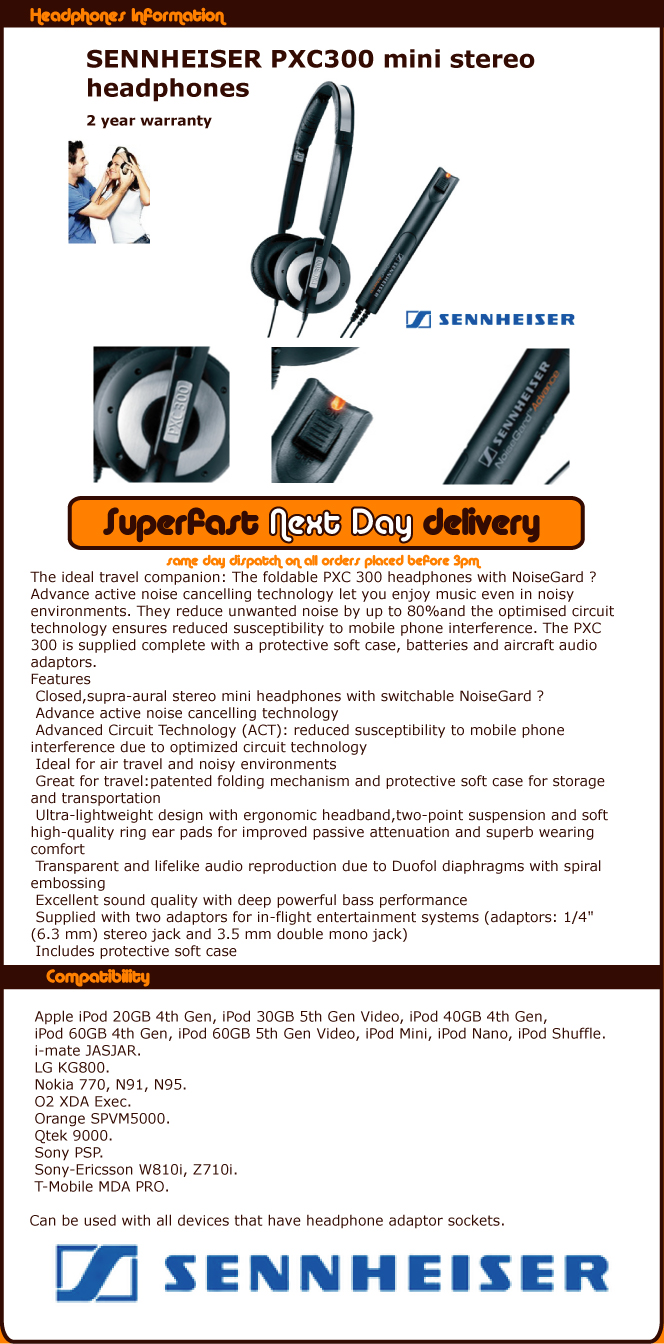 Headphones Information

SENNHEISER PXC300 mini stereo headphones

2 year warranty

SENNHEISER

PXC300

SENNHEISER NoiseGard Advance

SuperFast Next Day delivery

same day dispatch on all orders placed before 3pm

The ideal travel companion: The foldable PXC 300 headphones with NoiseGard ? Advance active noise cancelling technology let you enjoy music even in noisy environments. They reduce unwanted noise by up to 80%and the optimised circuit technology ensures reduced susceptibility to mobile phone interference. The PXC 300 is supplied complete with a protective soft case, batteries and aircraft audio adaptors.
Features
Closed,supra-aural stereo mini headphones with switchable NoiseGard ?
Advance active noise cancelling technology
Advanced Circuit Technology (ACT): reduced susceptibility to mobile phone interference due to optimized circuit technology
Ideal for air travel and noisy environments
Great for travel:patented folding mechanism and protective soft case for storage and transportation
Ultra-lightweight design with ergonomic headband,two-point suspension and soft high-quality ring ear pads for improved passive attenuation and superb wearing comfort
Transparent and lifelike audio reproduction due to Duofol diaphragms with spiral embossing
Excellent sound quality with deep powerful bass performance
Supplied with two adaptors for in-flight entertainment systems (adaptors: 1/4" (6.3 mm) stereo jack and 3.5 mm double mono jack)
Includes protective soft case

Compatibility

Apple iPod 20GB 4th Gen, iPod 30GB 5th Gen Video, iPod 40GB 4th Gen, iPod 60GB 4th Gen, iPod 60GB 5th Gen Video, iPod Mini, iPod Nano, iPod Shuffle.
i-mate JASJAR.
LG KG800.
Nokia 770, N91, N95.
O2 XDA Exec.
Orange SPVM5000.
Qtek 9000.
Sony PSP.
Sony-Ericsson W810i, Z710i.
T-Mobile MDA PRO.

Can be used with all devices that have headphone adaptor sockets.

SENNHEISER